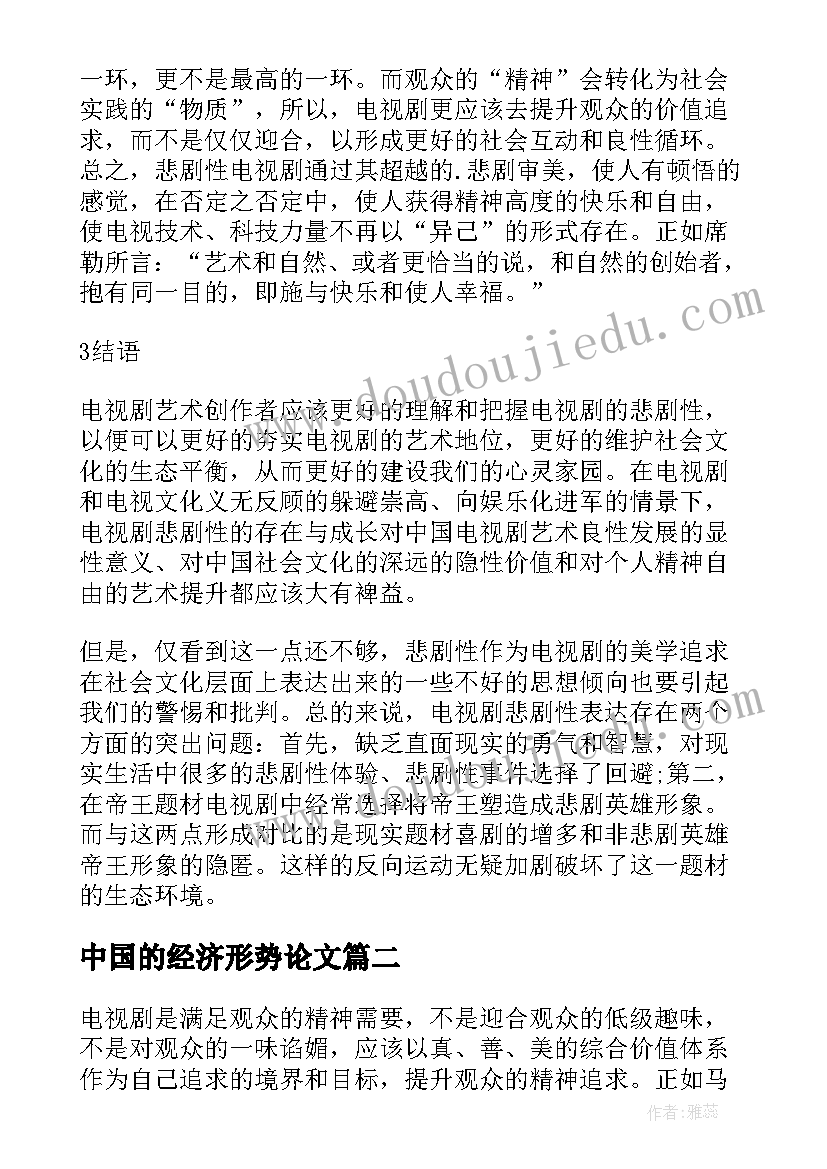 一环，更不是最高的一环。而观众的“精神”会转化为社会实践的“物质”，所以，电视剧更应该去提升观众的价值追求，而不是仅仅迎合，以形成更好的社会互动和良性循环。总之，悲剧性电视剧通过其超越的.悲剧审美，使人有顿悟的感觉，在否定之否定中，使人获得精神高度的快乐和自由，使电视技术、科技力量不再以“异己”的形式存在。正如席勒所言：“艺术和自然、或者更恰当的说，和自然的创始者，抱有同一目的，即施与快乐和使人幸福。”

3结语

电视剧艺术创作者应该更好的理解和把握电视剧的悲剧性，以便可以更好的夯实电视剧的艺术地位，更好的维护社会文化的生态平衡，从而更好的建设我们的心灵家园。在电视剧和电视文化义无反顾的躲避崇高、向娱乐化进军的情景下，电视剧悲剧性的存在与成长对中国电视剧艺术良性发展的显性意义、对中国社会文化的深远的隐性价值和对个人精神自由的艺术提升都应该大有裨益。

但是，仅看到这一点还不够，悲剧性作为电视剧的美学追求在社会文化层面上表达出来的一些不好的思想倾向也要引起我们的警惕和批判。总的来说，电视剧悲剧性表达存在两个方面的突出问题：首先，缺乏直面现实的勇气和智慧，对现实生活中很多的悲剧性体验、悲剧性事件选择了回避;第二，在帝王题材电视剧中经常选择将帝王塑造成悲剧英雄形象。而与这两点形成对比的是现实题材喜剧的增多和非悲剧英雄帝王形象的隐匿。这样的反向运动无疑加剧破坏了这一题材的生态环境。

中国的经济形势论文篇二

电视剧是满足观众的精神需要，不是迎合观众的低级趣味，不是对观众的一味谄媚，应该以真、善、美的综合价值体系作为自己追求的境界和目标，提升观众的精神追求。正如马

www.doudoujiedu.com

作者：雅蕊